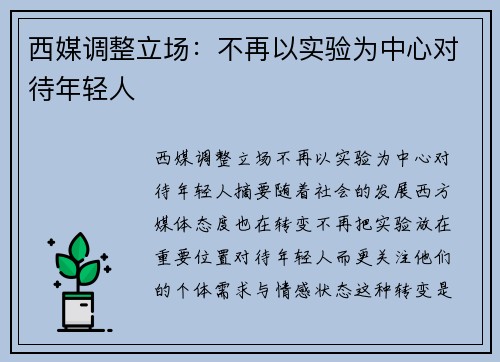 西媒调整立场：不再以实验为中心对待年轻人

西媒调整立场不再以实验为中心对待年轻人摘要随着社会的发展西方媒体态度也在转变不再把实验放在重要位置对待年轻人而更关注他们的个体需求与情感状态这种转变是